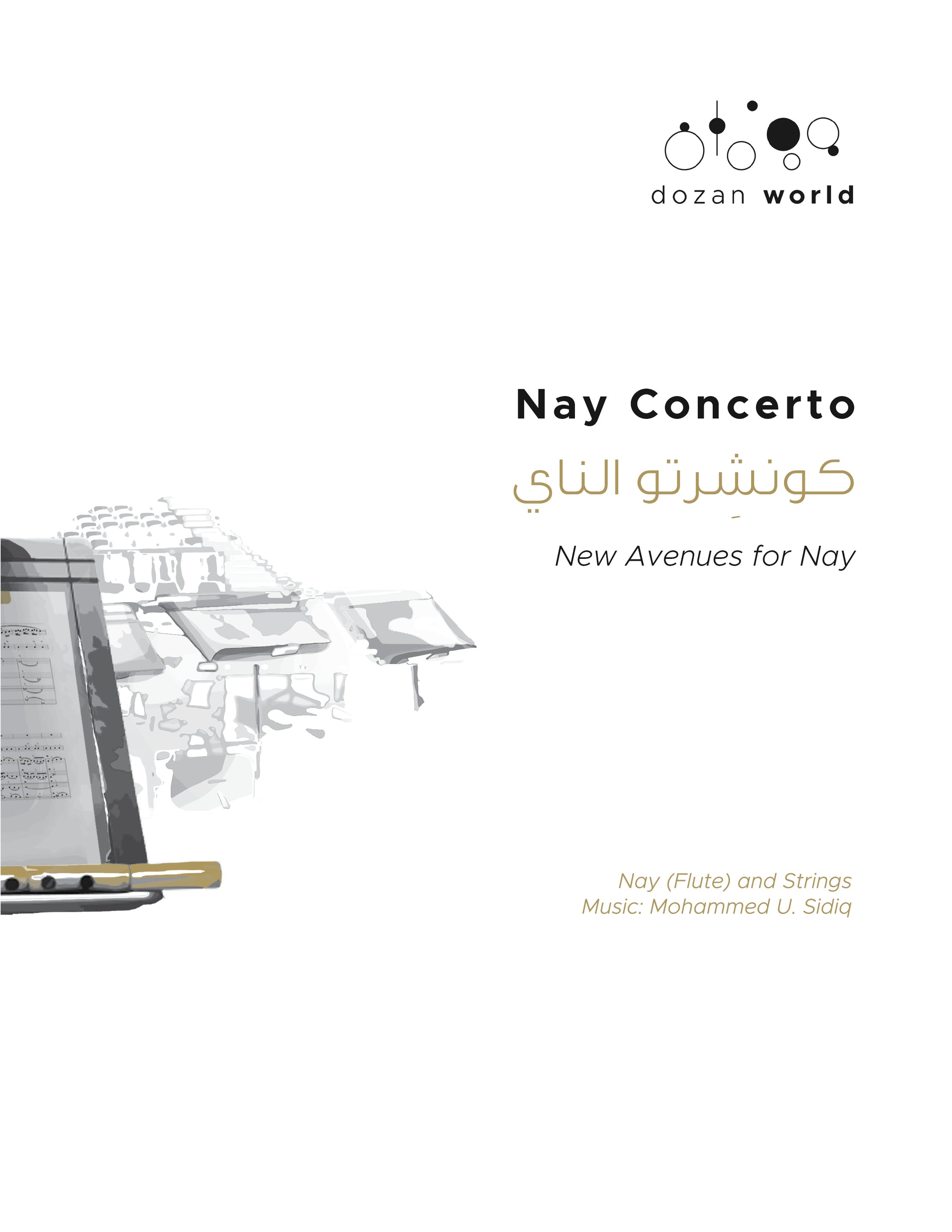 dozan world

Nay Concerto

كونشِرتو الناي

New Avenues for Nay

Nay (Flute) and Strings
Music: Mohammed U. Sidiq